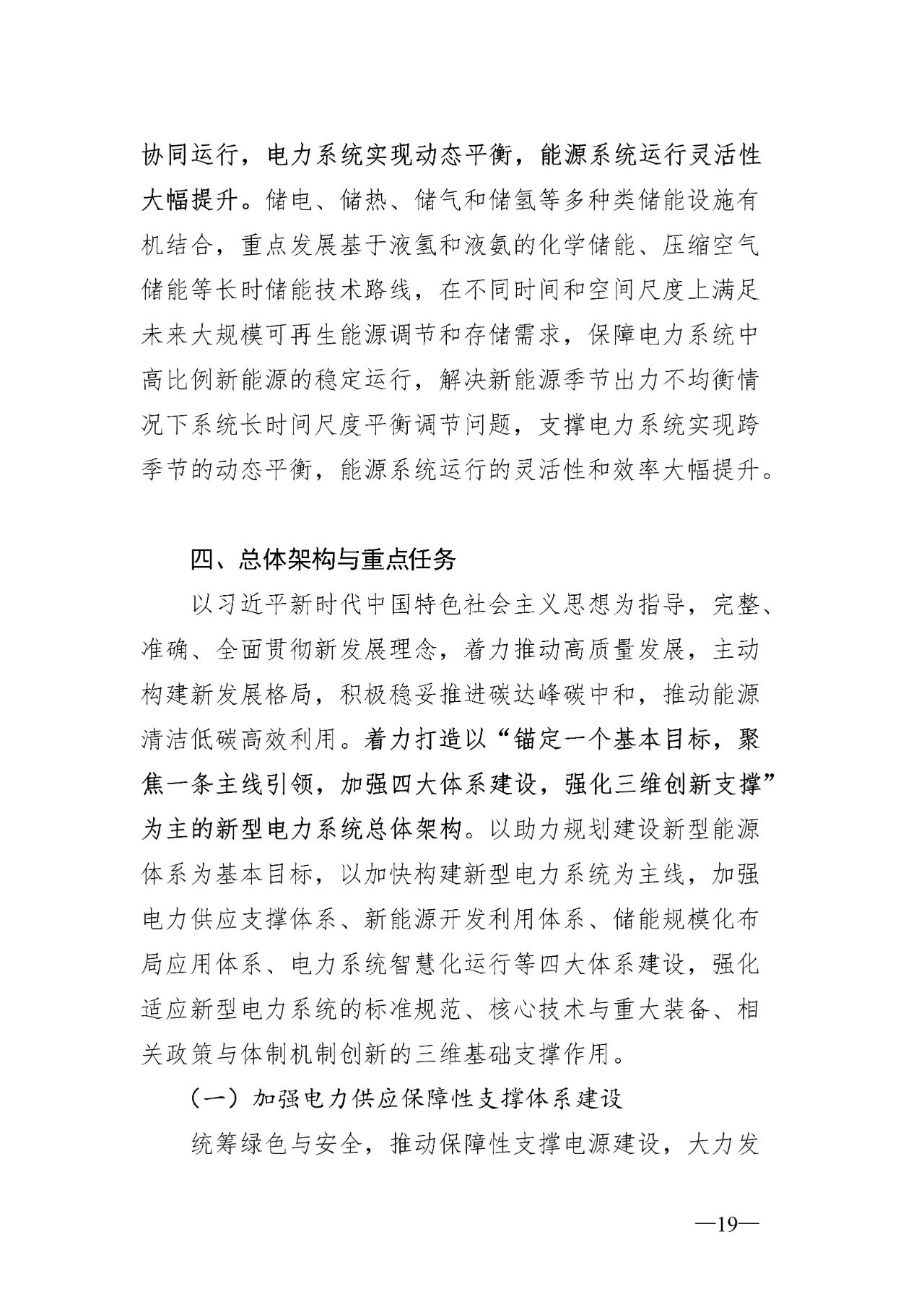 协同运行，电力系统实现动态平衡，能源系统运行灵活性大幅提升。储电、储热、储气和储氢等多种类储能设施有机结合，重点发展基于液氢和液氨的化学储能、压缩空气储能等长时储能技术路线，在不同时间和空间尺度上满足未来大规模可再生能源调节和存储需求，保障电力系统中高比例新能源的稳定运行，解决新能源季节出力不均衡情况下系统长时间尺度平衡调节问题，支撑电力系统实现跨季节的动态平衡，能源系统运行的灵活性和效率大幅提升。

四、总体架构与重点任务

以习近平新时代中国特色社会主义思想为指导，完整、准确、全面贯彻新发展理念，着力推动高质量发展，主动构建新发展格局，积极稳妥推进碳达峰碳中和，推动能源清洁低碳高效利用。着力打造以“锚定一个基本目标，聚焦一条主线引领，加强四大体系建设，强化三维创新支撑”为主的新型电力系统总体架构。以助力规划建设新型能源体系为基本目标，以加快构建新型电力系统为主线，加强电力供应支撑体系、新能源开发利用体系、储能规模化布局应用体系、电力系统智慧化运行等四大体系建设，强化适应新型电力系统的标准规范、核心技术与重大装备、相关政策与体制机制创新的三维基础支撑作用。

（一）加强电力供应保障性支撑体系建设

统筹绿色与安全，推动保障性支撑电源建设，大力发

—19—